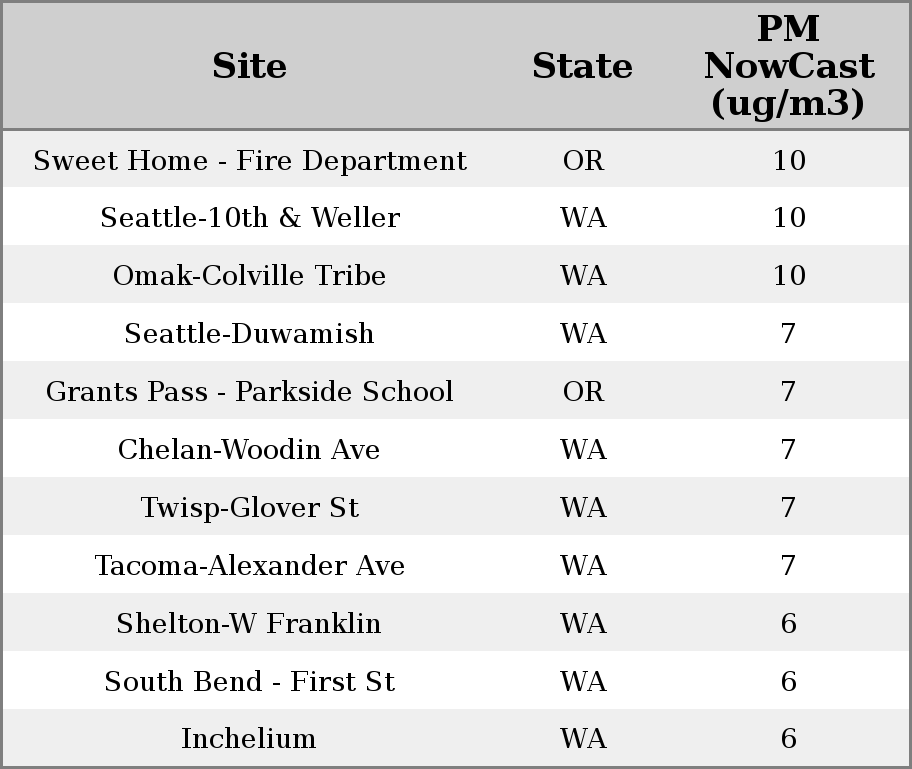 | Site | State | PM NowCast (ug/m3) |
|---|---|---|
| Sweet Home - Fire Department | OR | 10 |
| Seattle-10th & Weller | WA | 10 |
| Omak-Colville Tribe | WA | 10 |
| Seattle-Duwamish | WA | 7 |
| Grants Pass - Parkside School | OR | 7 |
| Chelan-Woodin Ave | WA | 7 |
| Twisp-Glover St | WA | 7 |
| Tacoma-Alexander Ave | WA | 7 |
| Shelton-W Franklin | WA | 6 |
| South Bend - First St | WA | 6 |
| Inchelium | WA | 6 |